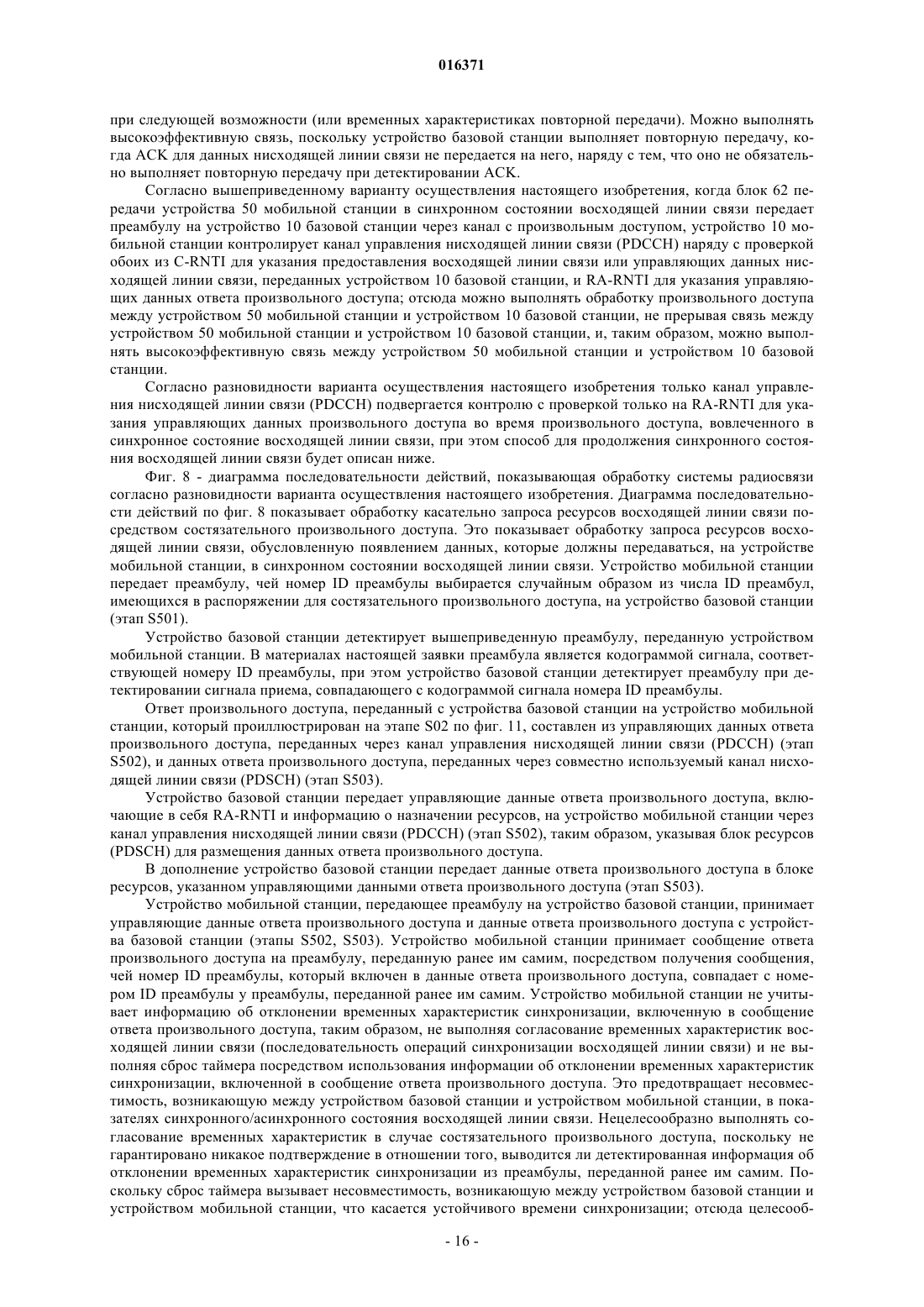 016371

при следующей возможности (или временных характеристиках повторной передачи). Можно выполнять высокоэффективную связь, поскольку устройство базовой станции выполняет повторную передачу, когда ACK для данных нисходящей линии связи не передается на него, наряду с тем, что оно не обязательно выполняет повторную передачу при детектировании ACK.

Согласно вышеприведенному варианту осуществления настоящего изобретения, когда блок 62 передачи устройства 50 мобильной станции в синхронном состоянии восходящей линии связи передает преамбулу на устройство 10 базовой станции через канал с произвольным доступом, устройство 10 мобильной станции контролирует канал управления нисходящей линии связи (PDCCH) наряду с проверкой обоих из C-RNTI для указания предоставления восходящей линии связи или управляющих данных нисходящей линии связи, переданных устройством 10 базовой станции, и RA-RNTI для указания управляющих данных ответа произвольного доступа; отсюда можно выполнять обработку произвольного доступа между устройством 50 мобильной станции и устройством 10 базовой станции, не прерывая связь между устройством 50 мобильной станции и устройством 10 базовой станции, и, таким образом, можно выполнять высокоэффективную связь между устройством 50 мобильной станции и устройством 10 базовой станции.

Согласно разновидности варианта осуществления настоящего изобретения только канал управления нисходящей линии связи (PDCCH) подвергается контролю с проверкой только на RA-RNTI для указания управляющих данных произвольного доступа во время произвольного доступа, вовлеченного в синхронное состояние восходящей линии связи, при этом способ для продолжения синхронного состояния восходящей линии связи будет описан ниже.

Фиг. 8 - диаграмма последовательности действий, показывающая обработку системы радиосвязи согласно разновидности варианта осуществления настоящего изобретения. Диаграмма последовательности действий по фиг. 8 показывает обработку касательно запроса ресурсов восходящей линии связи посредством состязательного произвольного доступа. Это показывает обработку запроса ресурсов восходящей линии связи, обусловленную появлением данных, которые должны передаваться, на устройстве мобильной станции, в синхронном состоянии восходящей линии связи. Устройство мобильной станции передает преамбулу, чей номер ID преамбулы выбирается случайным образом из числа ID преамбул, имеющихся в распоряжении для состязательного произвольного доступа, на устройство базовой станции (этап S501).

Устройство базовой станции детектирует вышеприведенную преамбулу, переданную устройством мобильной станции. В материалах настоящей заявки преамбула является кодограммой сигнала, соответствующей номеру ID преамбулы, при этом устройство базовой станции детектирует преамбулу при детектировании сигнала приема, совпадающего с кодограммой сигнала номера ID преамбулы.

Ответ произвольного доступа, переданный с устройства базовой станции на устройство мобильной станции, который проиллюстрирован на этапе S02 по фиг. 11, составлен из управляющих данных ответа произвольного доступа, переданных через канал управления нисходящей линии связи (PDCCH) (этап S502), и данных ответа произвольного доступа, переданных через совместно используемый канал нисходящей линии связи (PDSCH) (этап S503).

Устройство базовой станции передает управляющие данные ответа произвольного доступа, включающие в себя RA-RNTI и информацию о назначении ресурсов, на устройство мобильной станции через канал управления нисходящей линии связи (PDCCH) (этап S502), таким образом, указывая блок ресурсов (PDSCH) для размещения данных ответа произвольного доступа.

В дополнение устройство базовой станции передает данные ответа произвольного доступа в блоке ресурсов, указанном управляющими данными ответа произвольного доступа (этап S503).

Устройство мобильной станции, передающее преамбулу на устройство базовой станции, принимает управляющие данные ответа произвольного доступа и данные ответа произвольного доступа с устройства базовой станции (этапы S502, S503). Устройство мобильной станции принимает сообщение ответа произвольного доступа на преамбулу, переданную ранее им самим, посредством получения сообщения, чей номер ID преамбулы, который включен в данные ответа произвольного доступа, совпадает с номером ID преамбулы у преамбулы, переданной ранее им самим. Устройство мобильной станции не учитывает информацию об отклонении временных характеристик синхронизации, включенную в сообщение ответа произвольного доступа, таким образом, не выполняя согласование временных характеристик восходящей линии связи (последовательность операций синхронизации восходящей линии связи) и не выполняя сброс таймера посредством использования информации об отклонении временных характеристик синхронизации, включенной в сообщение ответа произвольного доступа. Это предотвращает несовместимость, возникающую между устройством базовой станции и устройством мобильной станции, в показателях синхронного/асинхронного состояния восходящей линии связи. Нецелесообразно выполнять согласование временных характеристик в случае состязательного произвольного доступа, поскольку не гарантировано никакое подтверждение в отношении того, выводится ли детектированная информация об отклонении временных характеристик синхронизации из преамбулы, переданной ранее им самим. Поскольку сброс таймера вызывает несовместимость, возникающую между устройством базовой станции и устройством мобильной станции, что касается устойчивого времени синхронизации; отсюда целесооб-

- 16 -